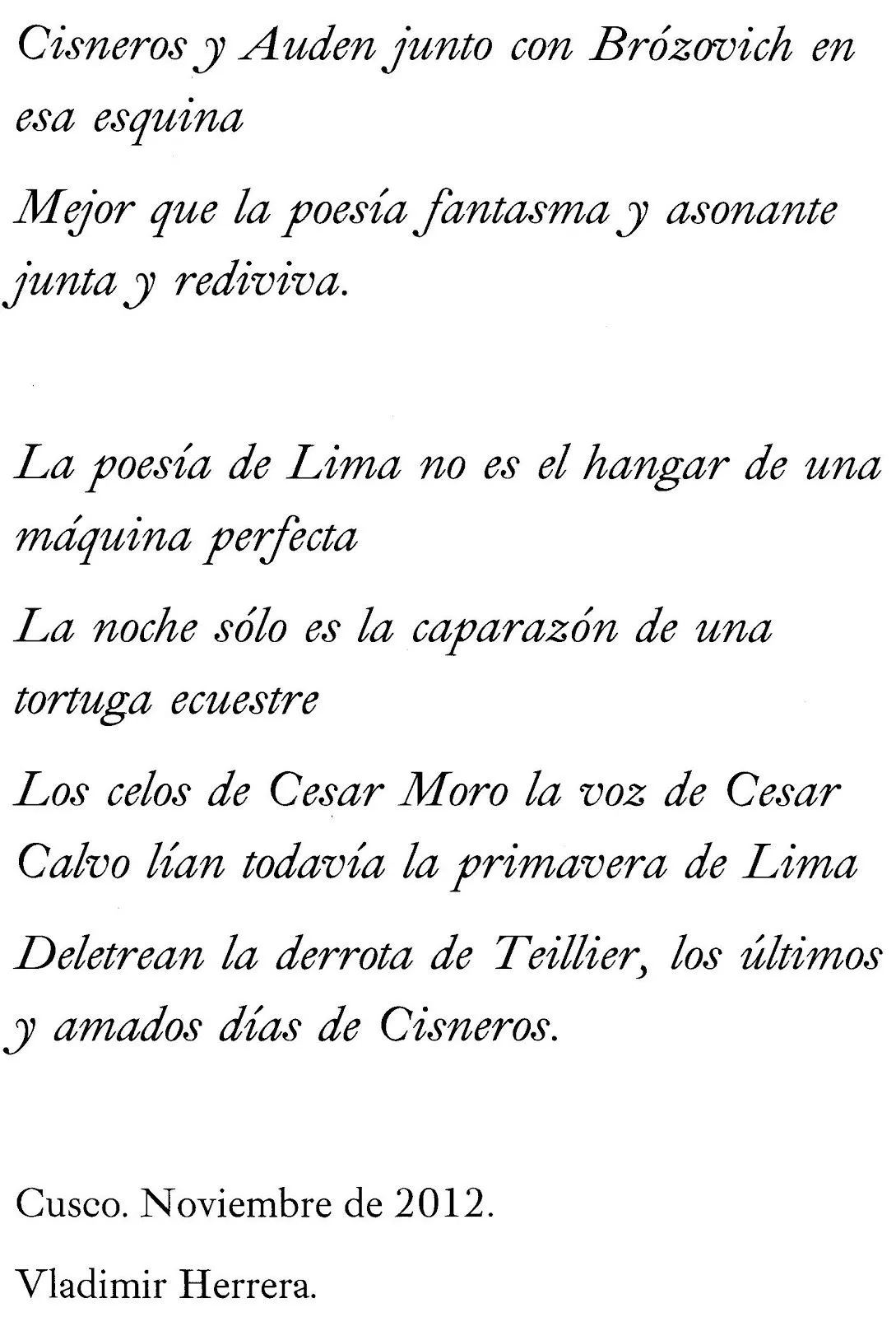 Cisneros y Auden junto con Brózovich en esa esquina

Mejor que la poesía fantasma y asonante junta y rediviva.

La poesía de Lima no es el hangar de una máquina perfecta

La noche sólo es la caparazón de una tortuga ecuestre

Los celos de Cesar Moro la voz de Cesar Calvo lían todavía la primavera de Lima

Deletrean la derrota de Teillier, los últimos y amados días de Cisneros.

Cusco. Noviembre de 2012.

Vladimir Herrera.